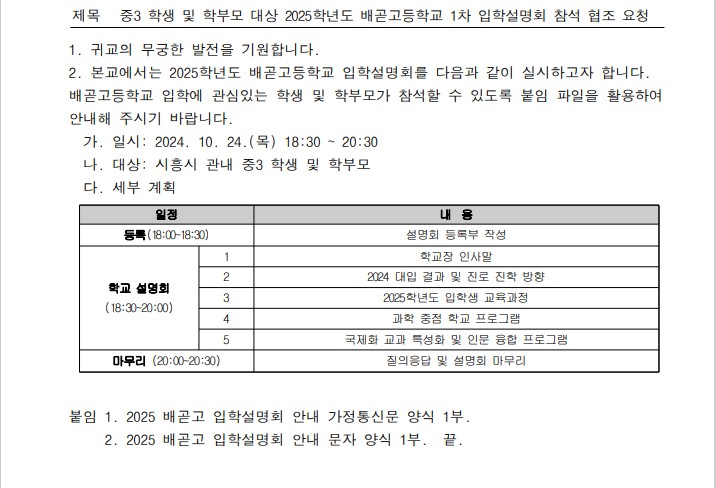 제목　중3 학생 및 학부모 대상 2025학년도 배곧고등학교 1차 입학설명회 참석 협조 요청

1. 귀교의 무궁한 발전을 기원합니다.

2. 본교에서는 2025학년도 배곧고등학교 입학설명회를 다음과 같이 실시하고자 합니다. 배곧고등학교 입학에 관심있는 학생 및 학부모가 참석할 수 있도록 붙임 파일을 활용하여 안내해 주시기 바랍니다.

가. 일시: 2024. 10. 24.(목) 18:30 ~ 20:30

나. 대상: 시흥시 관내 중3 학생 및 학부모

다. 세부 계획

| 일정 | | 내 용 |
|---|---|---|
| 등록(18:00~18:30) | | 설명회 등록부 작성 |
| 학교 설명회 (18:30~20:00) | 1 | 학교장 인사말 |
| | 2 | 2024 대입 결과 및 진로 진학 방향 |
| | 3 | 2025학년도 입학생 교육과정 |
| | 4 | 과학 중점 학교 프로그램 |
| | 5 | 국제화 교과 특성화 및 인문 융합 프로그램 |
| 마무리 (20:00~20:30) | | 질의응답 및 설명회 마무리 |

붙임 1. 2025 배곧고 입학설명회 안내 가정통신문 양식 1부.
2. 2025 배곧고 입학설명회 안내 문자 양식 1부.　끝.